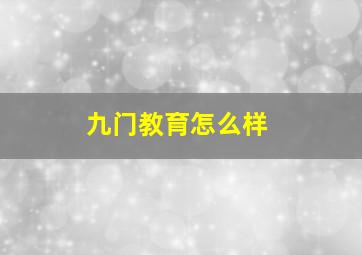 九门教育怎么样